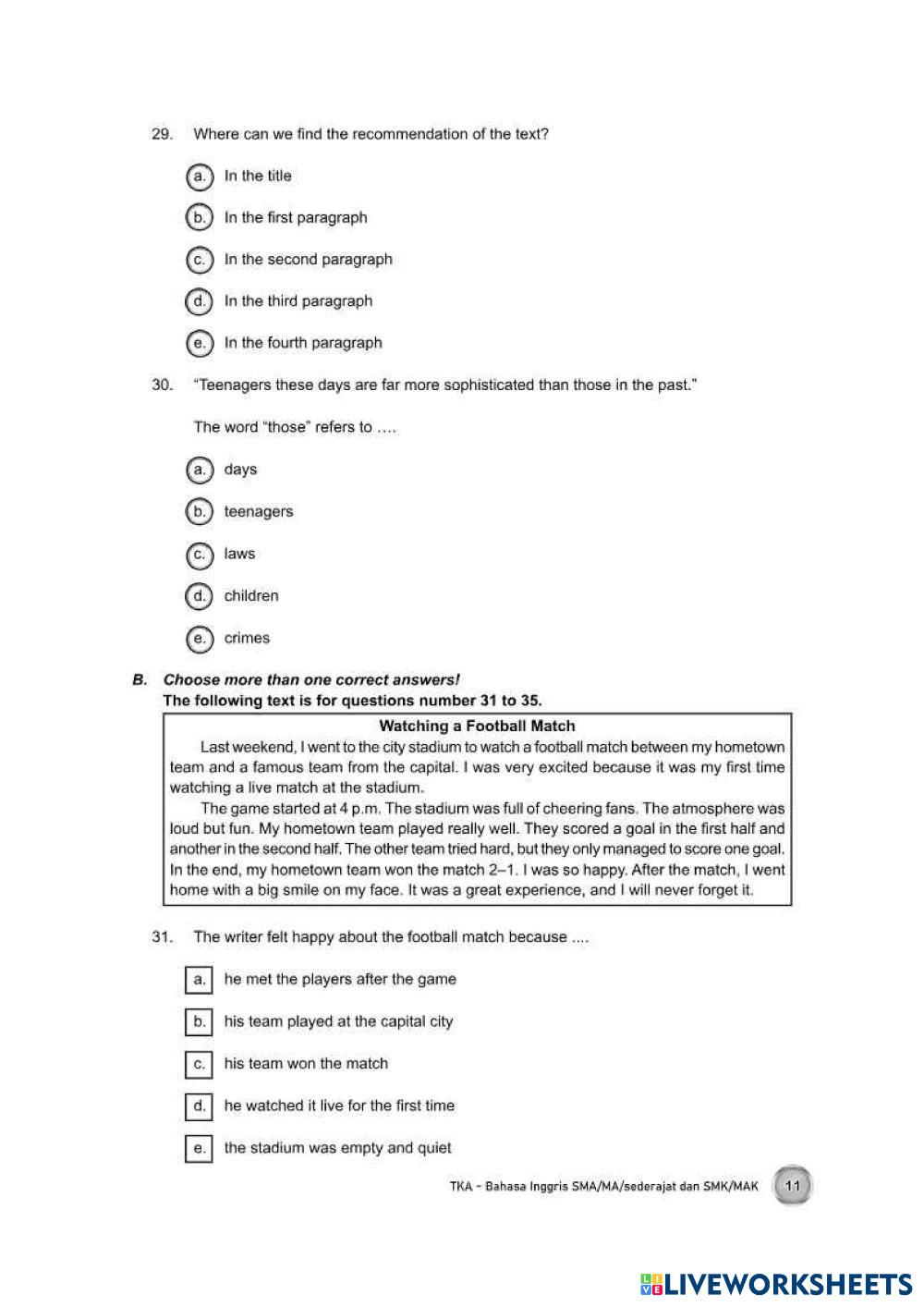 29. Where can we find the recommendation of the text?

a. In the title

b. In the first paragraph

c. In the second paragraph

d. In the third paragraph

e. In the fourth paragraph

30. "Teenagers these days are far more sophisticated than those in the past."

The word "those" refers to ....

a. days

b. teenagers

c. laws

d. children

e. crimes

B. Choose more than one correct answers!
The following text is for questions number 31 to 35.

Watching a Football Match

Last weekend, I went to the city stadium to watch a football match between my hometown team and a famous team from the capital. I was very excited because it was my first time watching a live match at the stadium.

The game started at 4 p.m. The stadium was full of cheering fans. The atmosphere was loud but fun. My hometown team played really well. They scored a goal in the first half and another in the second half. The other team tried hard, but they only managed to score one goal. In the end, my hometown team won the match 2–1. I was so happy. After the match, I went home with a big smile on my face. It was a great experience, and I will never forget it.

31. The writer felt happy about the football match because ....

a. he met the players after the game

b. his team played at the capital city

c. his team won the match

d. he watched it live for the first time

e. the stadium was empty and quiet

TKA - Bahasa Inggris SMA/MA/sederajat dan SMK/MAK 11

LIVEWORKSHEETS